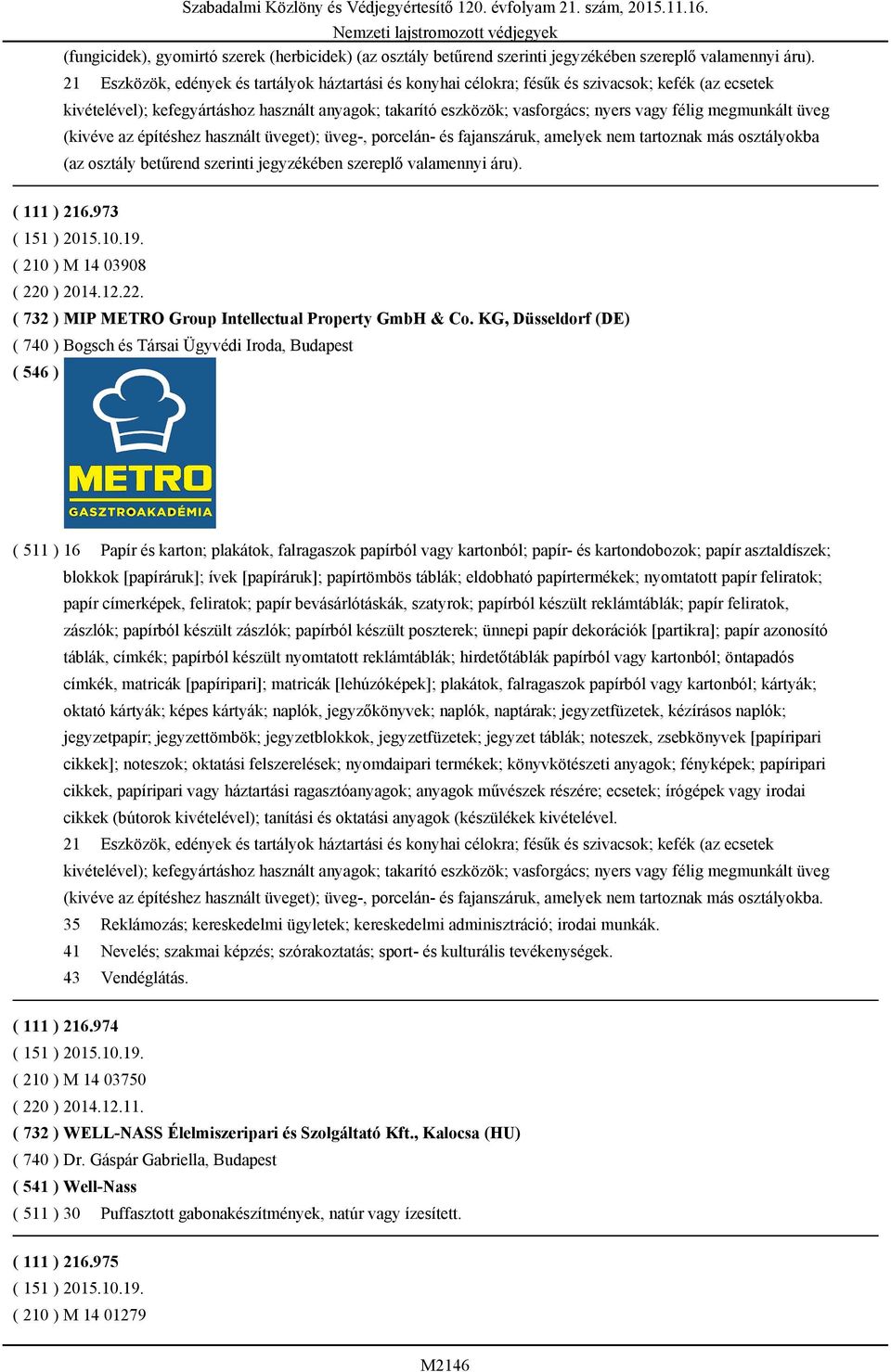 Szabadalmi Közlöny és Védjegyértesítő 120. évfolyam 21. szám, 2015.11.16.
Nemzeti lajstromozott védjegyek

(fungicidek), gyomirtó szerek (herbicidek) (az osztály betűrend szerinti jegyzékében szereplő valamennyi áru).
21 Eszközök, edények és tartályok háztartási és konyhai célokra; fésűk és szivacsok; kefék (az ecsetek kivételével); kefegyártáshoz használt anyagok; takarító eszközök; vasforgács; nyers vagy félig megmunkált üveg (kivéve az építéshez használt üveget); üveg-, porcelán- és fajanszáruk, amelyek nem tartoznak más osztályokba (az osztály betűrend szerinti jegyzékében szereplő valamennyi áru).

( 111 ) 216.973
( 151 ) 2015.10.19.
( 210 ) M 14 03908
( 220 ) 2014.12.22.
( 732 ) MIP METRO Group Intellectual Property GmbH & Co. KG, Düsseldorf (DE)
( 740 ) Bogsch és Társai Ügyvédi Iroda, Budapest
( 546 )

METRO
GASZTROAKADÉMIA

( 511 ) 16 Papír és karton; plakátok, falragaszok papírból vagy kartonból; papír- és kartondobozok; papír asztaldíszek; blokkok [papíráruk]; ívek [papíráruk]; papírtömbös táblák; eldobható papírtermékek; nyomtatott papír feliratok; papír címerképek, feliratok; papír bevásárlótáskák, szatyrok; papírból készült reklámtáblák; papír feliratok, zászlók; papírból készült zászlók; papírból készült poszterek; ünnepi papír dekorációk [partikra]; papír azonosító táblák, címkék; papírból készült nyomtatott reklámtáblák; hirdetőtáblák papírból vagy kartonból; öntapadós címkék, matricák [papíripari]; matricák [lehúzóképek]; plakátok, falragaszok papírból vagy kartonból; kártyák; oktató kártyák; képes kártyák; naplók, jegyzőkönyvek; naplók, naptárak; jegyzetfüzetek, kézírásos naplók; jegyzetpapír; jegyzettömbök; jegyzetblokkok, jegyzetfüzetek; jegyzet táblák; noteszek, zsebkönyvek [papíripari cikkek]; noteszok; oktatási felszerelések; nyomdaipari termékek; könyvkötészeti anyagok; fényképek; papíripari cikkek, papíripari vagy háztartási ragasztóanyagok; anyagok művészek részére; ecsetek; írógépek vagy irodai cikkek (bútorok kivételével); tanítási és oktatási anyagok (készülékek kivételével.
21 Eszközök, edények és tartályok háztartási és konyhai célokra; fésűk és szivacsok; kefék (az ecsetek kivételével); kefegyártáshoz használt anyagok; takarító eszközök; vasforgács; nyers vagy félig megmunkált üveg (kivéve az építéshez használt üveget); üveg-, porcelán- és fajanszáruk, amelyek nem tartoznak más osztályokba.
35 Reklámozás; kereskedelmi ügyletek; kereskedelmi adminisztráció; irodai munkák.
41 Nevelés; szakmai képzés; szórakoztatás; sport- és kulturális tevékenységek.
43 Vendéglátás.

( 111 ) 216.974
( 151 ) 2015.10.19.
( 210 ) M 14 03750
( 220 ) 2014.12.11.
( 732 ) WELL-NASS Élelmiszeripari és Szolgáltató Kft., Kalocsa (HU)
( 740 ) Dr. Gáspár Gabriella, Budapest
( 541 ) Well-Nass
( 511 ) 30 Puffasztott gabonakészítmények, natúr vagy ízesített.

( 111 ) 216.975
( 151 ) 2015.10.19.
( 210 ) M 14 01279

M2146